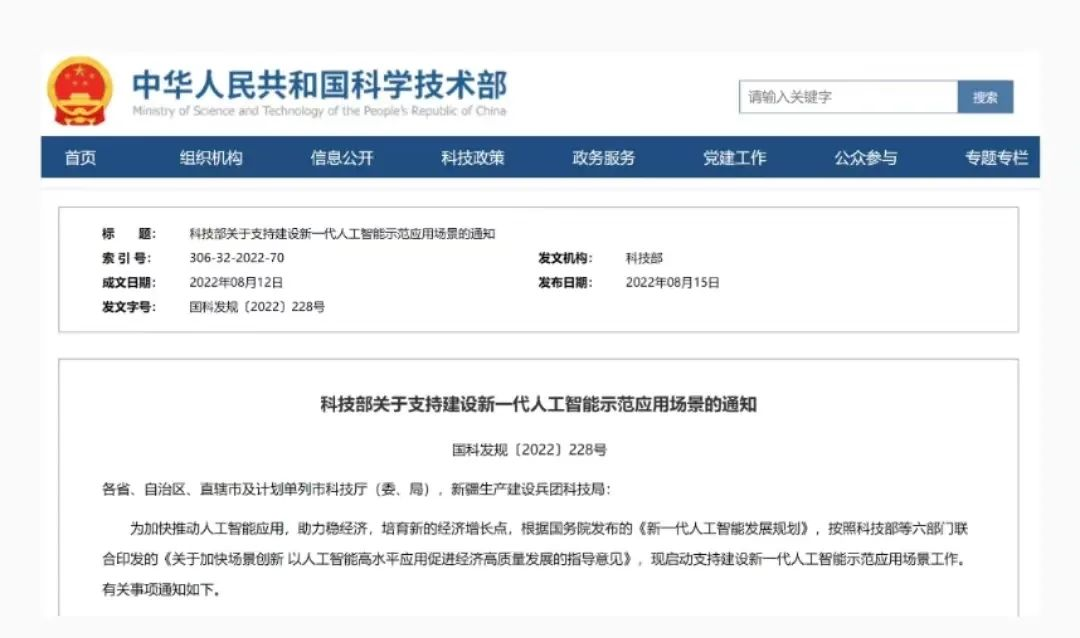 中华人民共和国科学技术部
Ministry of Science and Technology of the People's Republic of China

请输入关键字
搜索

首页 组织机构 信息公开 科技政策 政务服务 党建工作 公众参与 专题专栏

标　题： 科技部关于支持建设新一代人工智能示范应用场景的通知
索 引 号： 306-32-2022-70　发文机构： 科技部
成文日期： 2022年08月12日　发布日期： 2022年08月15日
发文字号： 国科发规〔2022〕228号

科技部关于支持建设新一代人工智能示范应用场景的通知

国科发规〔2022〕228号

各省、自治区、直辖市及计划单列市科技厅（委、局），新疆生产建设兵团科技局：

为加快推动人工智能应用，助力稳经济，培育新的经济增长点，根据国务院发布的《新一代人工智能发展规划》，按照科技部等六部门联合印发的《关于加快场景创新 以人工智能高水平应用促进经济高质量发展的指导意见》，现启动支持建设新一代人工智能示范应用场景工作。有关事项通知如下。